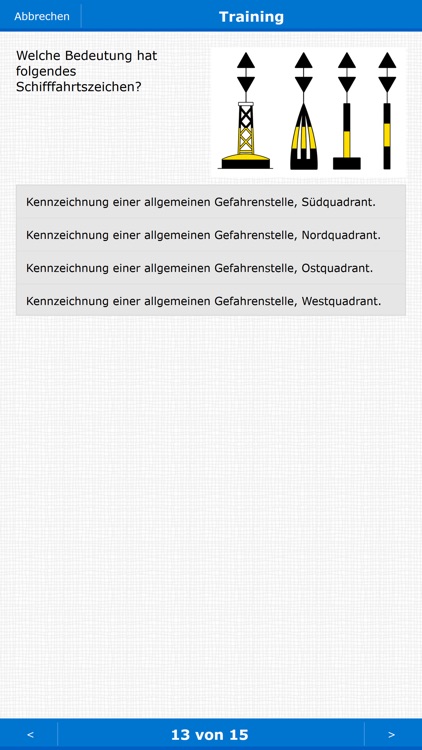 Abbrechen

Training

Welche Bedeutung hat folgendes Schifffahrtszeichen?

Kennzeichnung einer allgemeinen Gefahrenstelle, Südquadrant.

Kennzeichnung einer allgemeinen Gefahrenstelle, Nordquadrant.

Kennzeichnung einer allgemeinen Gefahrenstelle, Ostquadrant.

Kennzeichnung einer allgemeinen Gefahrenstelle, Westquadrant.

<

13 von 15

>